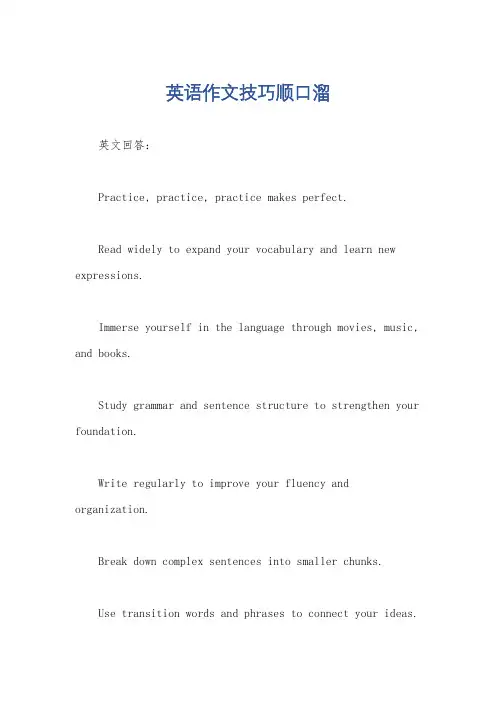 英语作文技巧顺口溜

英文回答：

Practice, practice, practice makes perfect.

Read widely to expand your vocabulary and learn new expressions.

Immerse yourself in the language through movies, music, and books.

Study grammar and sentence structure to strengthen your foundation.

Write regularly to improve your fluency and organization.

Break down complex sentences into smaller chunks.

Use transition words and phrases to connect your ideas.